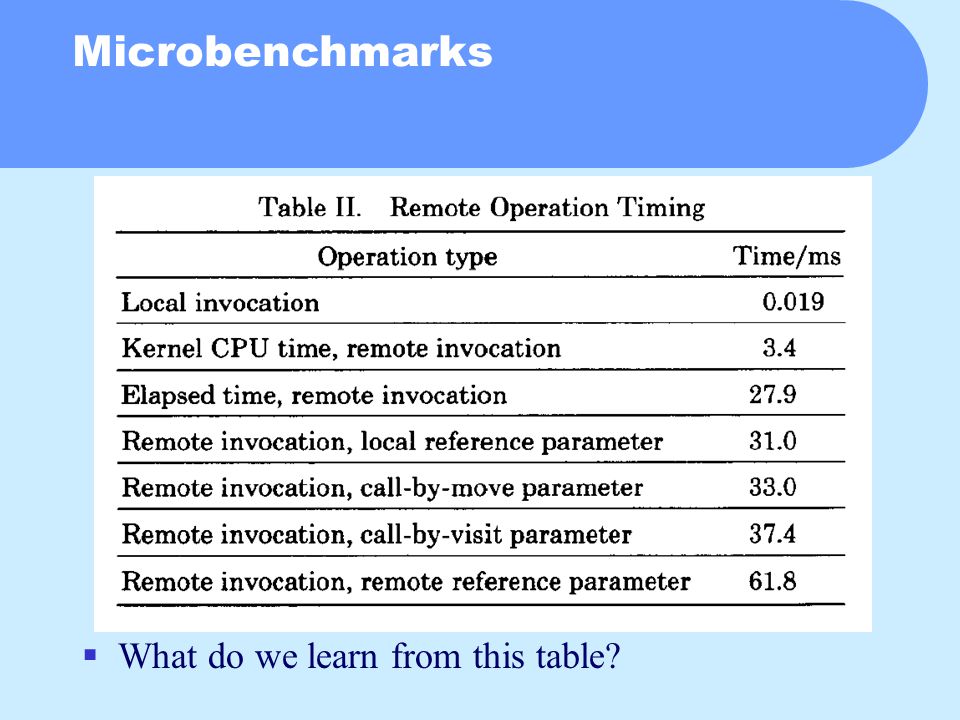 Microbenchmarks

Table II. Remote Operation Timing

| Operation type | Time/ms |
|---|---|
| Local invocation | 0.019 |
| Kernel CPU time, remote invocation | 3.4 |
| Elapsed time, remote invocation | 27.9 |
| Remote invocation, local reference parameter | 31.0 |
| Remote invocation, call-by-move parameter | 33.0 |
| Remote invocation, call-by-visit parameter | 37.4 |
| Remote invocation, remote reference parameter | 61.8 |

▪ What do we learn from this table?